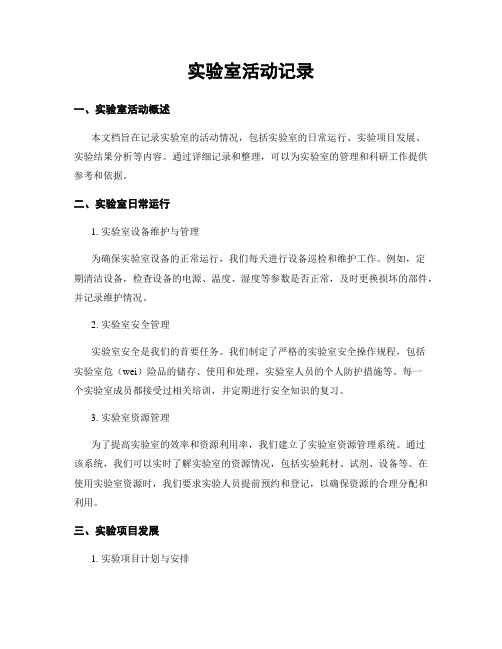 实验室活动记录

一、实验室活动概述

本文档旨在记录实验室的活动情况，包括实验室的日常运行、实验项目发展、实验结果分析等内容。通过详细记录和整理，可以为实验室的管理和科研工作提供参考和依据。

二、实验室日常运行

1. 实验室设备维护与管理

为确保实验室设备的正常运行，我们每天进行设备巡检和维护工作。例如，定期清洁设备，检查设备的电源、温度、湿度等参数是否正常，及时更换损坏的部件，并记录维护情况。

2. 实验室安全管理

实验室安全是我们的首要任务。我们制定了严格的实验室安全操作规程，包括实验室危（wei）险品的储存、使用和处理，实验室人员的个人防护措施等。每一个实验室成员都接受过相关培训，并定期进行安全知识的复习。

3. 实验室资源管理

为了提高实验室的效率和资源利用率，我们建立了实验室资源管理系统。通过该系统，我们可以实时了解实验室的资源情况，包括实验耗材、试剂、设备等。在使用实验室资源时，我们要求实验人员提前预约和登记，以确保资源的合理分配和利用。

三、实验项目发展

1. 实验项目计划与安排